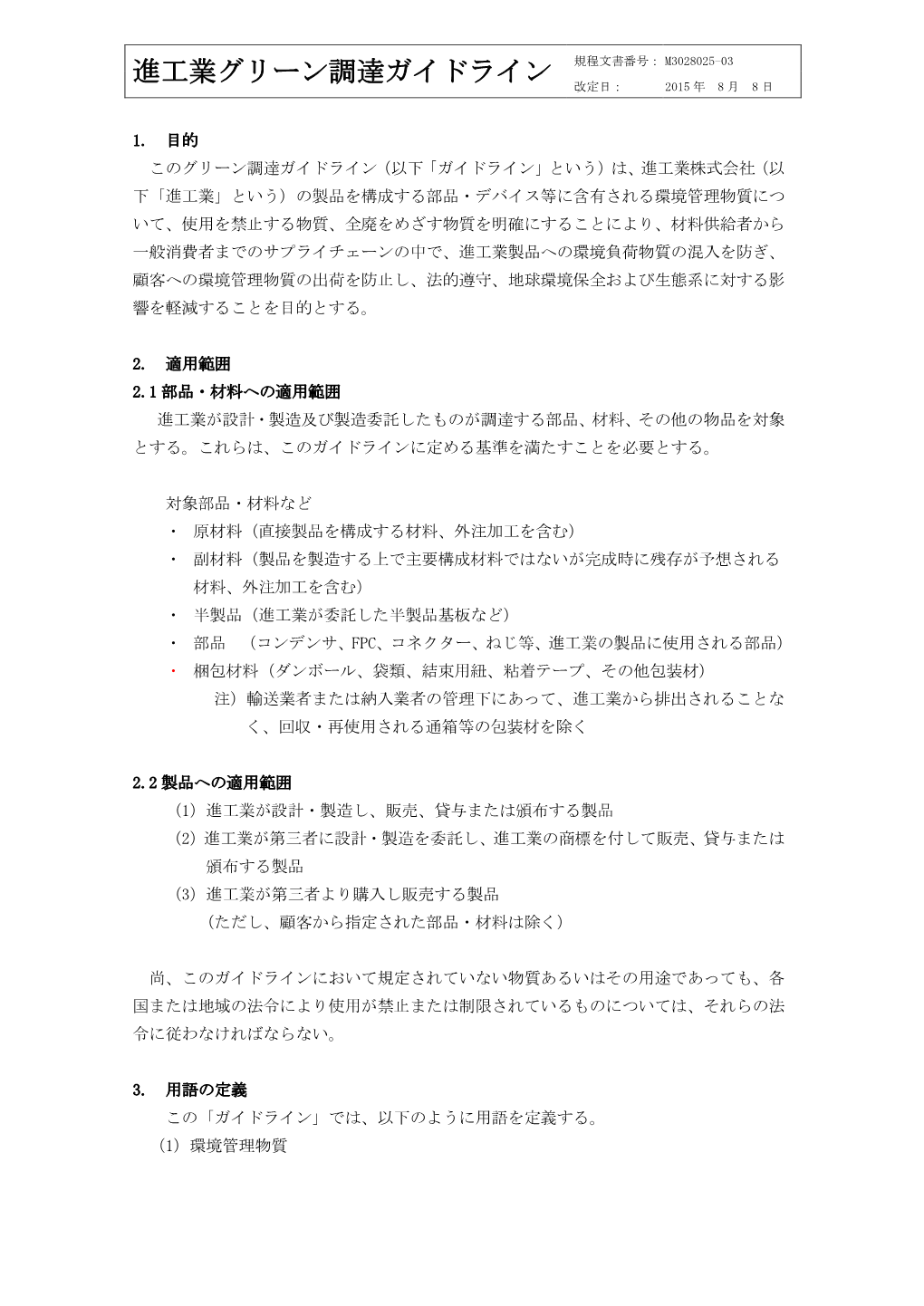 進工業グリーン調達ガイドライン

規程文書番号： M3028025-03
改定日： 2015 年 8 月 8 日

1. 目的

このグリーン調達ガイドライン（以下「ガイドライン」という）は、進工業株式会社（以下「進工業」という）の製品を構成する部品・デバイス等に含有される環境管理物質について、使用を禁止する物質、全廃をめざす物質を明確にすることにより、材料供給者から一般消費者までのサプライチェーンの中で、進工業製品への環境負荷物質の混入を防ぎ、顧客への環境管理物質の出荷を防止し、法的遵守、地球環境保全および生態系に対する影響を軽減することを目的とする。

2. 適用範囲

2.1 部品・材料への適用範囲

進工業が設計・製造及び製造委託したものが調達する部品、材料、その他の物品を対象とする。これらは、このガイドラインに定める基準を満たすことを必要とする。

対象部品・材料など

・ 原材料（直接製品を構成する材料、外注加工を含む）
・ 副材料（製品を製造する上で主要構成材料ではないが完成時に残存が予想される材料、外注加工を含む）
・ 半製品（進工業が委託した半製品基板など）
・ 部品 （コンデンサ、FPC、コネクター、ねじ等、進工業の製品に使用される部品）
・ 梱包材料（ダンボール、袋類、結束用紐、粘着テープ、その他包装材）
注）輸送業者または納入業者の管理下にあって、進工業から排出されることなく、回収・再使用される通箱等の包装材を除く

2.2 製品への適用範囲

(1) 進工業が設計・製造し、販売、貸与または頒布する製品
(2) 進工業が第三者に設計・製造を委託し、進工業の商標を付して販売、貸与または頒布する製品
(3) 進工業が第三者より購入し販売する製品
（ただし、顧客から指定された部品・材料は除く）

尚、このガイドラインにおいて規定されていない物質あるいはその用途であっても、各国または地域の法令により使用が禁止または制限されているものについては、それらの法令に従わなければならない。

3. 用語の定義

この「ガイドライン」では、以下のように用語を定義する。
(1) 環境管理物質